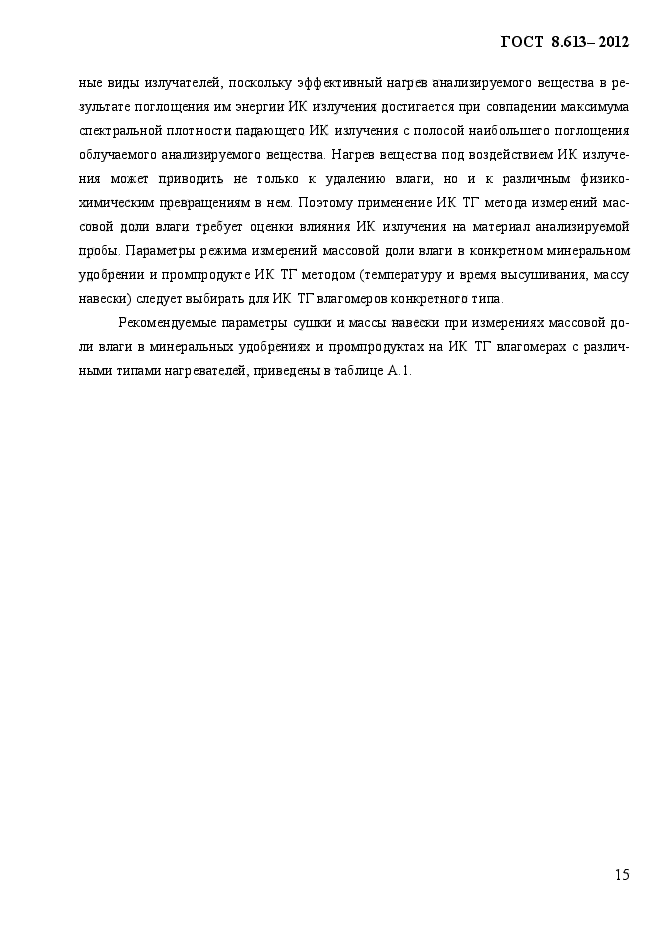 ГОСТ 8.613– 2012

ные виды излучателей, поскольку эффективный нагрев анализируемого вещества в результате поглощения им энергии ИК излучения достигается при совпадении максимума спектральной плотности падающего ИК излучения с полосой наибольшего поглощения облучаемого анализируемого вещества. Нагрев вещества под воздействием ИК излучения может приводить не только к удалению влаги, но и к различным физико-химическим превращениям в нем. Поэтому применение ИК ТГ метода измерений массовой доли влаги требует оценки влияния ИК излучения на материал анализируемой пробы. Параметры режима измерений массовой доли влаги в конкретном минеральном удобрении и промпродукте ИК ТГ методом (температуру и время высушивания, массу навески) следует выбирать для ИК ТГ влагомеров конкретного типа.

Рекомендуемые параметры сушки и массы навески при измерениях массовой доли влаги в минеральных удобрениях и промпродуктах на ИК ТГ влагомерах с различными типами нагревателей, приведены в таблице А.1.

15